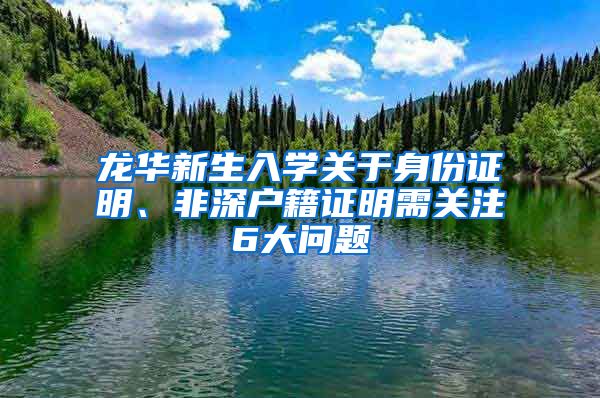 龙华新生入学关于身份证明、非深户籍证明需关注6大问题